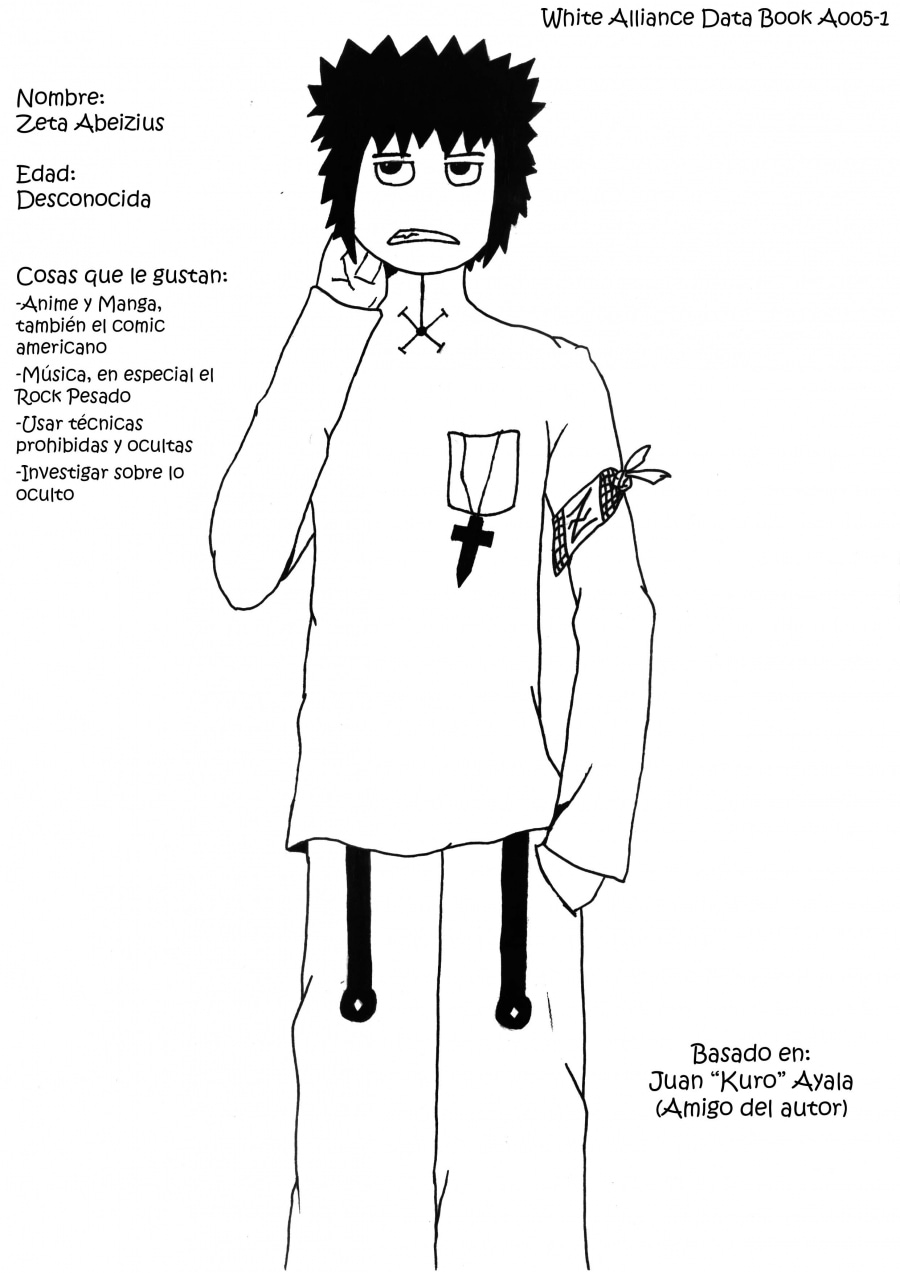 White Alliance Data Book A005-1

Nombre:
Zeta Abeizius

Edad:
Desconocida

Cosas que le gustan:
-Anime y Manga, también el comic americano
-Música, en especial el Rock Pesado
-Usar técnicas prohibidas y ocultas
-Investigar sobre lo oculto

Basado en:
Juan "Kuro" Ayala
(Amigo del autor)